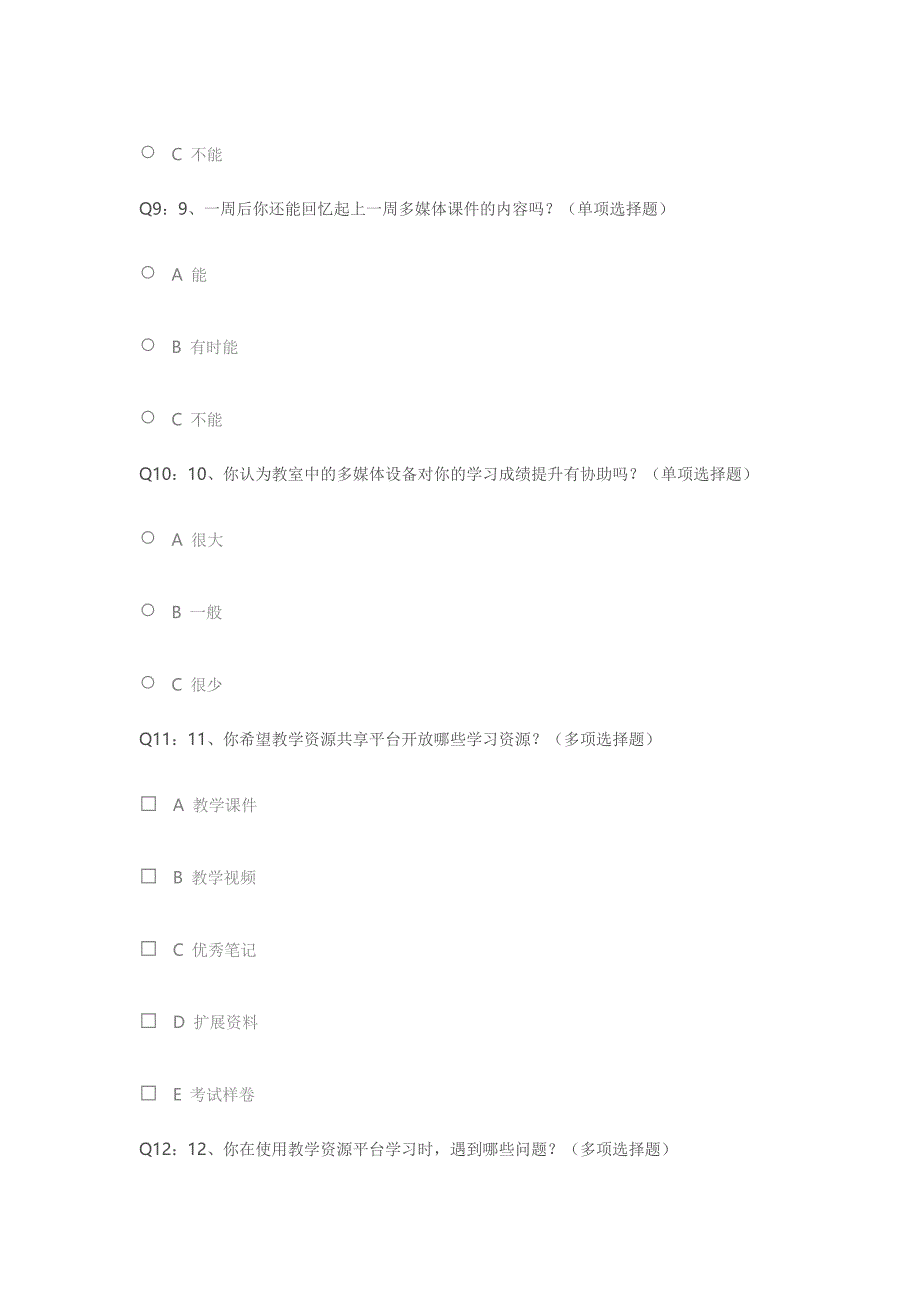 ○ C 不能

Q9：9、一周后你还能回忆起上一周多媒体课件的内容吗？（单项选择题）

○ A 能

○ B 有时能

○ C 不能

Q10：10、你认为教室中的多媒体设备对你的学习成绩提升有协助吗？（单项选择题）

○ A 很大

○ B 一般

○ C 很少

Q11：11、你希望教学资源共享平台开放哪些学习资源？（多项选择题）

☐ A 教学课件

☐ B 教学视频

☐ C 优秀笔记

☐ D 扩展资料

☐ E 考试样卷

Q12：12、你在使用教学资源平台学习时，遇到哪些问题？（多项选择题）